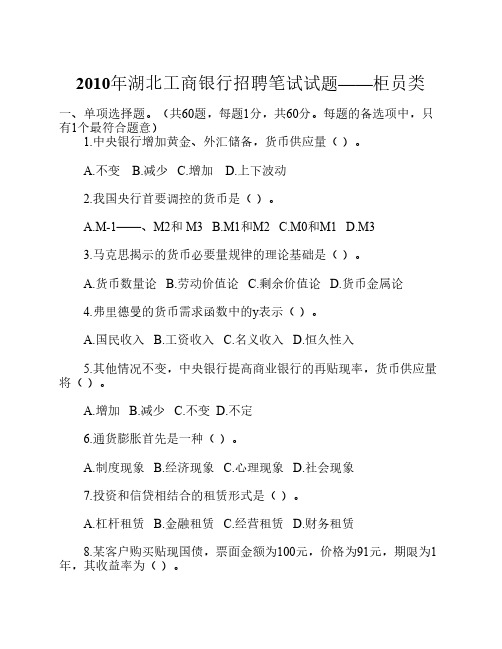 2010年湖北工商银行招聘笔试试题——柜员类

一、单项选择题。（共60题，每题1分，共60分。每题的备选项中，只有1个最符合题意）

1.中央银行增加黄金、外汇储备，货币供应量（ ）。

A.不变 B.减少 C.增加 D.上下波动

2.我国央行首要调控的货币是（ ）。

A.M-1——、M2和 M3 B.M1和M2 C.M0和M1 D.M3

3.马克思揭示的货币必要量规律的理论基础是（ ）。

A.货币数量论 B.劳动价值论 C.剩余价值论 D.货币金属论

4.弗里德曼的货币需求函数中的y表示（ ）。

A.国民收入 B.工资收入 C.名义收入 D.恒久性入

5.其他情况不变，中央银行提高商业银行的再贴现率，货币供应量将（ ）。

A.增加 B.减少 C.不变 D.不定

6.通货膨胀首先是一种（ ）。

A.制度现象 B.经济现象 C.心理现象 D.社会现象

7.投资和信贷相结合的租赁形式是（ ）。

A.杠杆租赁 B.金融租赁 C.经营租赁 D.财务租赁

8.某客户购买贴现国债，票面金额为100元，价格为91元，期限为1年，其收益率为（ ）。